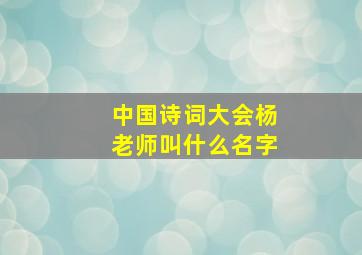 中国诗词大会杨老师叫什么名字